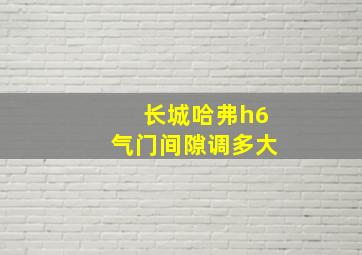 长城哈弗h6
气门间隙调多大